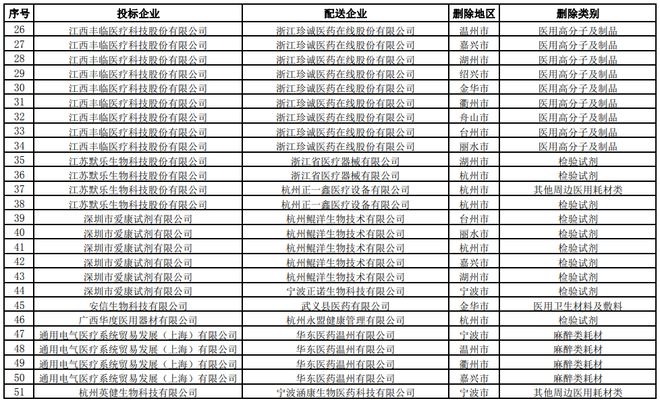 | 序号 | 投标企业 | 配送企业 | 删除地区 | 删除类别 |
|---|---|---|---|---|
| 26 | 江西丰临医疗科技股份有限公司 | 浙江珍诚医药在线股份有限公司 | 温州市 | 医用高分子及制品 |
| 27 | 江西丰临医疗科技股份有限公司 | 浙江珍诚医药在线股份有限公司 | 嘉兴市 | 医用高分子及制品 |
| 28 | 江西丰临医疗科技股份有限公司 | 浙江珍诚医药在线股份有限公司 | 湖州市 | 医用高分子及制品 |
| 29 | 江西丰临医疗科技股份有限公司 | 浙江珍诚医药在线股份有限公司 | 绍兴市 | 医用高分子及制品 |
| 30 | 江西丰临医疗科技股份有限公司 | 浙江珍诚医药在线股份有限公司 | 金华市 | 医用高分子及制品 |
| 31 | 江西丰临医疗科技股份有限公司 | 浙江珍诚医药在线股份有限公司 | 衢州市 | 医用高分子及制品 |
| 32 | 江西丰临医疗科技股份有限公司 | 浙江珍诚医药在线股份有限公司 | 舟山市 | 医用高分子及制品 |
| 33 | 江西丰临医疗科技股份有限公司 | 浙江珍诚医药在线股份有限公司 | 台州市 | 医用高分子及制品 |
| 34 | 江西丰临医疗科技股份有限公司 | 浙江珍诚医药在线股份有限公司 | 丽水市 | 医用高分子及制品 |
| 35 | 江苏默乐生物科技股份有限公司 | 浙江省医疗器械有限公司 | 湖州市 | 检验试剂 |
| 36 | 江苏默乐生物科技股份有限公司 | 浙江省医疗器械有限公司 | 杭州市 | 检验试剂 |
| 37 | 江苏默乐生物科技股份有限公司 | 杭州正一鑫医疗设备有限公司 | 杭州市 | 其他周边医用耗材类 |
| 38 | 江苏默乐生物科技股份有限公司 | 杭州正一鑫医疗设备有限公司 | 杭州市 | 检验试剂 |
| 39 | 深圳市爱康试剂有限公司 | 杭州鲲洋生物技术有限公司 | 台州市 | 检验试剂 |
| 40 | 深圳市爱康试剂有限公司 | 杭州鲲洋生物技术有限公司 | 丽水市 | 检验试剂 |
| 41 | 深圳市爱康试剂有限公司 | 杭州鲲洋生物技术有限公司 | 杭州市 | 检验试剂 |
| 42 | 深圳市爱康试剂有限公司 | 杭州鲲洋生物技术有限公司 | 嘉兴市 | 检验试剂 |
| 43 | 深圳市爱康试剂有限公司 | 杭州鲲洋生物技术有限公司 | 湖州市 | 检验试剂 |
| 44 | 深圳市爱康试剂有限公司 | 宁波正诺生物科技有限公司 | 宁波市 | 检验试剂 |
| 45 | 安信生物科技有限公司 | 武义县医药有限公司 | 金华市 | 医用卫生材料及敷料 |
| 46 | 广西华度医用器材有限公司 | 杭州永盟健康管理有限公司 | 杭州市 | 检验试剂 |
| 47 | 通用电气医疗系统贸易发展（上海）有限公司 | 华东医药温州有限公司 | 宁波市 | 麻醉类耗材 |
| 48 | 通用电气医疗系统贸易发展（上海）有限公司 | 华东医药温州有限公司 | 温州市 | 麻醉类耗材 |
| 49 | 通用电气医疗系统贸易发展（上海）有限公司 | 华东医药温州有限公司 | 衢州市 | 麻醉类耗材 |
| 50 | 通用电气医疗系统贸易发展（上海）有限公司 | 华东医药温州有限公司 | 嘉兴市 | 麻醉类耗材 |
| 51 | 杭州英健生物科技有限公司 | 宁波涵康生物医药科技有限公司 | 宁波市 | 其他周边医用耗材类 |